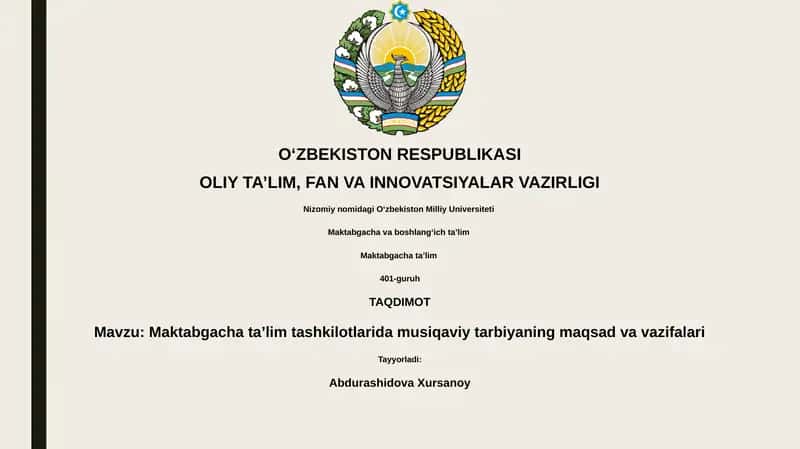 O‘ZBEKISTON RESPUBLIKASI
OLIY TA’LIM, FAN VA INNOVATSIYALAR VAZIRLIGI

Nizomiy nomidagi O‘zbekiston Milliy Universiteti

Maktabgacha va boshlang‘ich ta’lim

Maktabgacha ta’lim

401-guruh

TAQDIMOT

Mavzu: Maktabgacha ta’lim tashkilotlarida musiqaviy tarbiyaning maqsad va vazifalari

Tayyorladi:

Abdurashidova Xursanoy